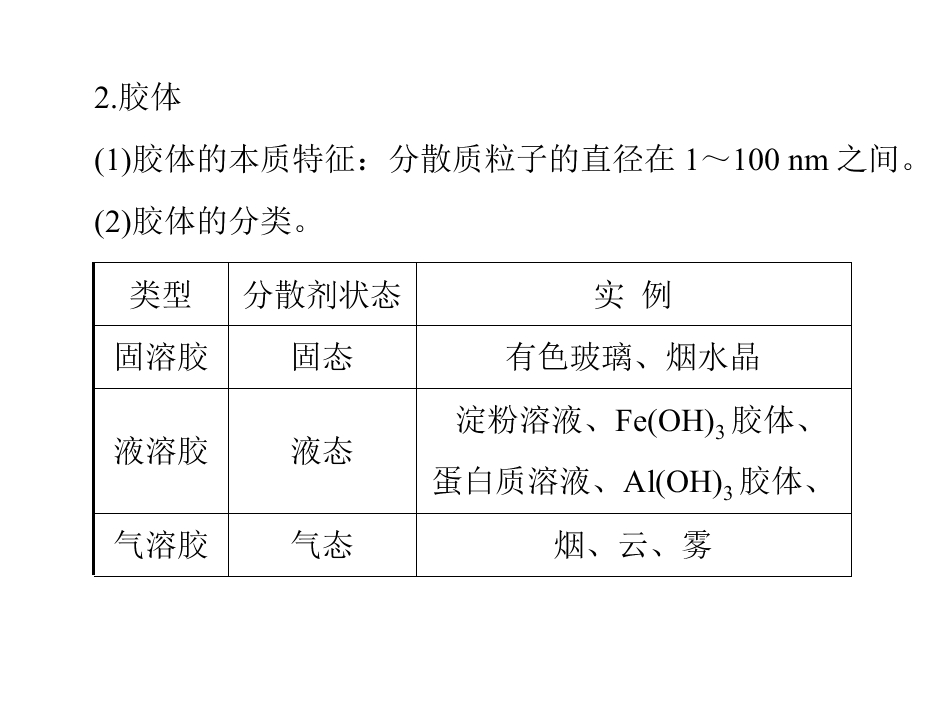 2.胶体

(1)胶体的本质特征：分散质粒子的直径在1～100 nm之间。

(2)胶体的分类。

| 类型 | 分散剂状态 | 实 例 |
|---|---|---|
| 固溶胶 | 固态 | 有色玻璃、烟水晶 |
| 液溶胶 | 液态 | 淀粉溶液、$Fe(OH)_3$胶体、蛋白质溶液、$Al(OH)_3$胶体、 |
| 气溶胶 | 气态 | 烟、云、雾 |